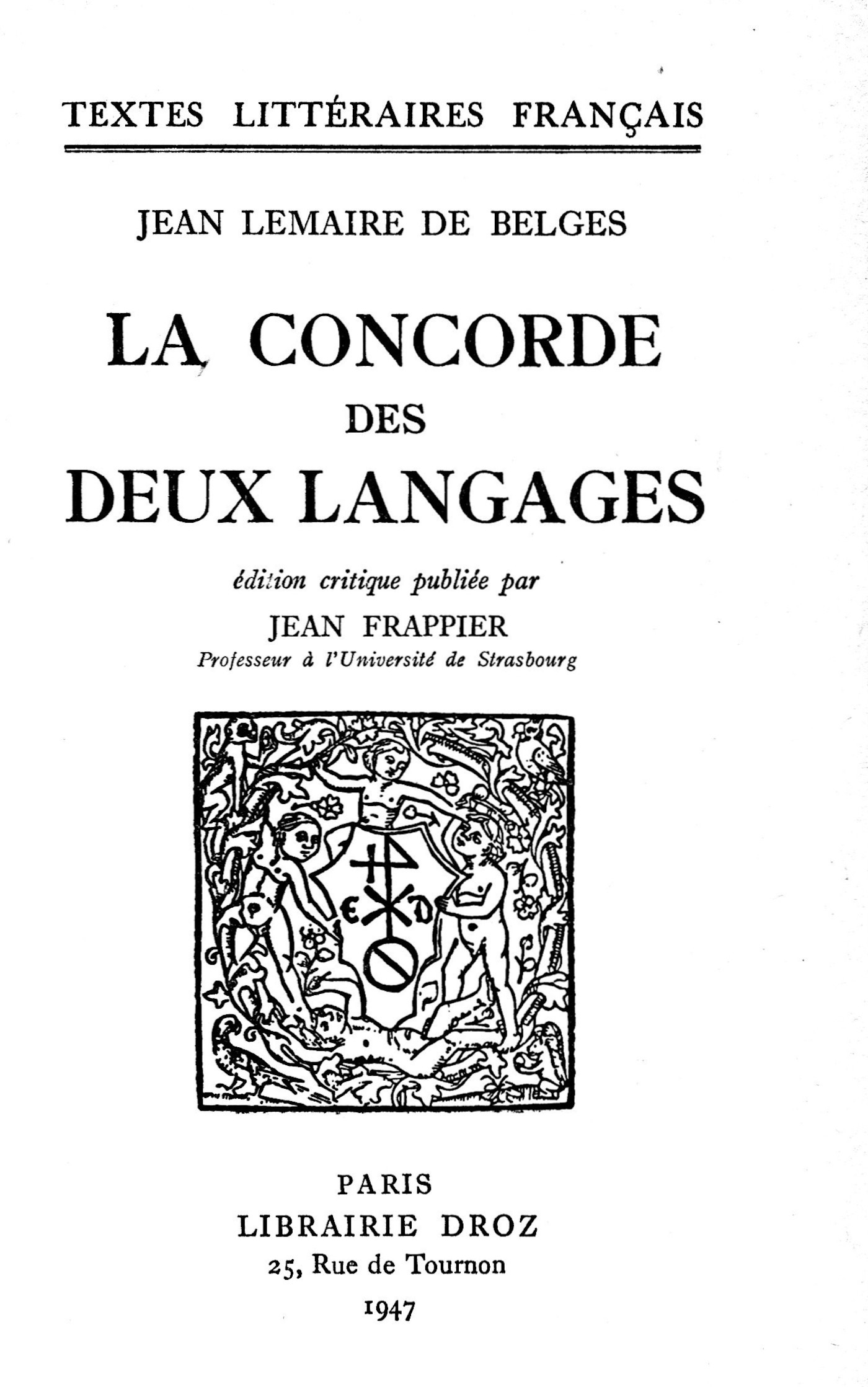 TEXTES LITTÉRAIRES FRANÇAIS

JEAN LEMAIRE DE BELGES

LA CONCORDE DES DEUX LANGAGES

édition critique publiée par
JEAN FRAPPIER
Professeur à l'Université de Strasbourg

E D

PARIS
LIBRAIRIE DROZ
25, Rue de Tournon
1947